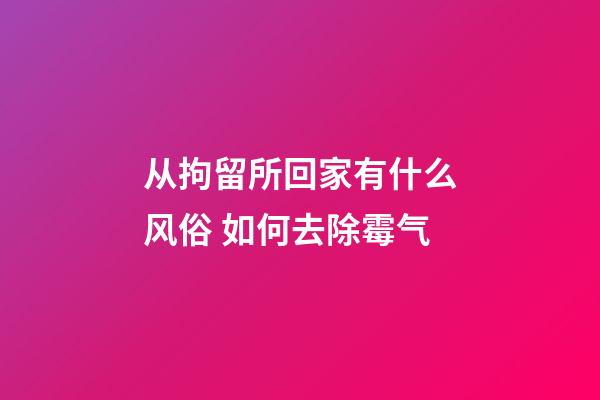 从拘留所回家有什么风俗 如何去除霉气